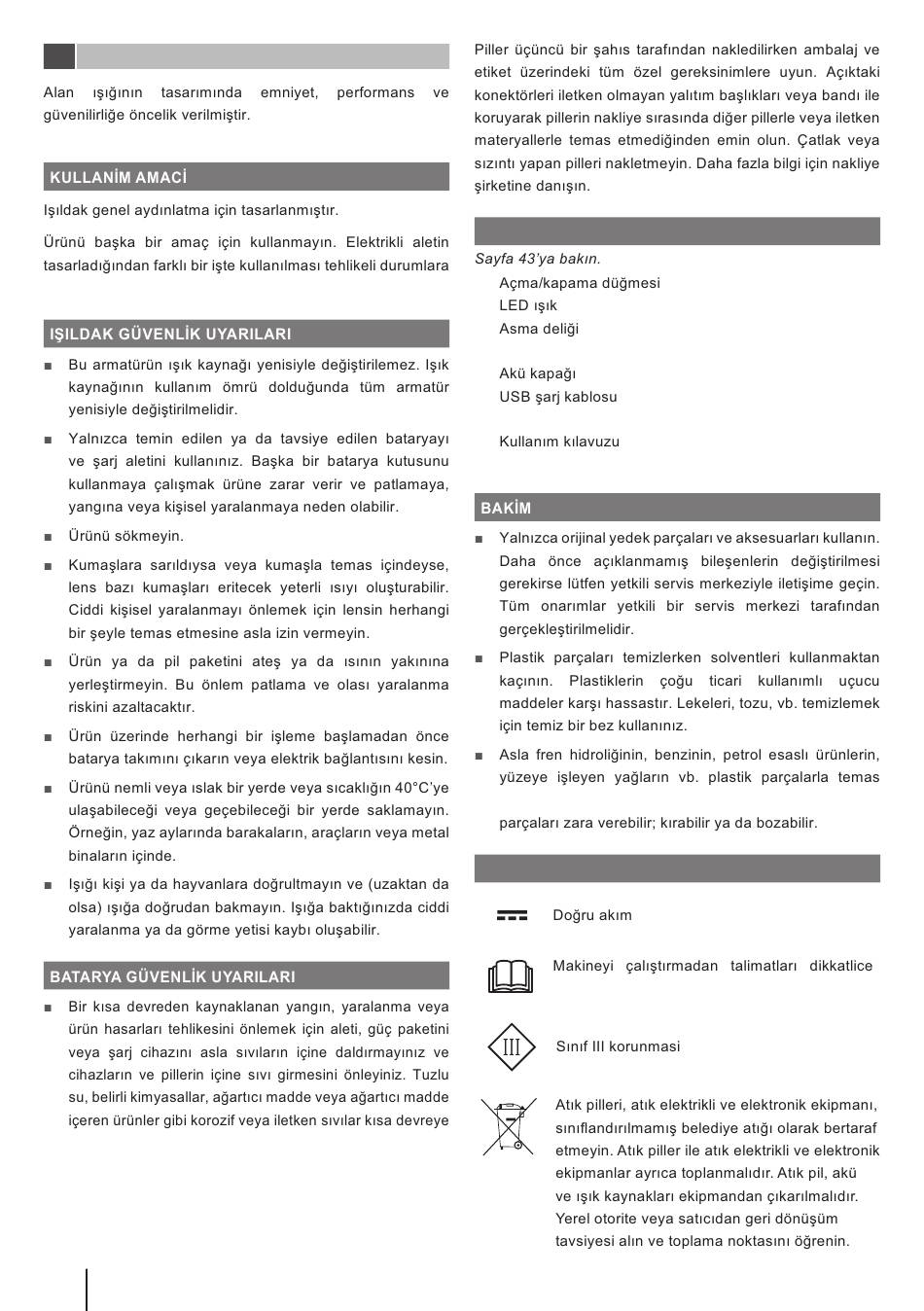 Alan ışığının tasarımında emniyet, performans ve güvenilirliğe öncelik verilmiştir.

KULLANİM AMACİ

Işıldak genel aydınlatma için tasarlanmıştır.

Ürünü başka bir amaç için kullanmayın. Elektrikli aletin tasarladığından farklı bir işte kullanılması tehlikeli durumlara

IŞILDAK GÜVENLİK UYARILARI

■ Bu armatürün ışık kaynağı yenisiyle değiştirilemez. Işık kaynağının kullanım ömrü dolduğunda tüm armatür yenisiyle değiştirilmelidir.

■ Yalnızca temin edilen ya da tavsiye edilen bataryayı ve şarj aletini kullanınız. Başka bir batarya kutusunu kullanmaya çalışmak ürüne zarar verir ve patlamaya, yangına veya kişisel yaralanmaya neden olabilir.

■ Ürünü sökmeyin.

■ Kumaşlara sarıldıysa veya kumaşla temas içindeyse, lens bazı kumaşları eritecek yeterli ısıyı oluşturabilir. Ciddi kişisel yaralanmayı önlemek için lensin herhangi bir şeyle temas etmesine asla izin vermeyin.

■ Ürün ya da pil paketini ateş ya da ısının yakınına yerleştirmeyin. Bu önlem patlama ve olası yaralanma riskini azaltacaktır.

■ Ürün üzerinde herhangi bir işleme başlamadan önce batarya takımını çıkarın veya elektrik bağlantısını kesin.

■ Ürünü nemli veya ıslak bir yerde veya sıcaklığın 40°C'ye ulaşabileceği veya geçebileceği bir yerde saklamayın. Örneğin, yaz aylarında barakaların, araçların veya metal binaların içinde.

■ Işığı kişi ya da hayvanlara doğrultmayın ve (uzaktan da olsa) ışığa doğrudan bakmayın. Işığa baktığınızda ciddi yaralanma ya da görme yetisi kaybı oluşabilir.

BATARYA GÜVENLİK UYARILARI

■ Bir kısa devreden kaynaklanan yangın, yaralanma veya ürün hasarları tehlikesini önlemek için aleti, güç paketini veya şarj cihazını asla sıvıların içine daldırmayınız ve cihazların ve pillerin içine sıvı girmesini önleyiniz. Tuzlu su, belirli kimyasallar, ağartıcı madde veya ağartıcı madde içeren ürünler gibi korozif veya iletken sıvılar kısa devreye

Piller üçüncü bir şahıs tarafından nakledilirken ambalaj ve etiket üzerindeki tüm özel gereksinimlere uyun. Açıktaki konektörleri iletken olmayan yalıtım başlıkları veya bandı ile koruyarak pillerin nakliye sırasında diğer pillerle veya iletken materyallerle temas etmediğinden emin olun. Çatlak veya sızıntı yapan pilleri nakletmeyin. Daha fazla bilgi için nakliye şirketine danışın.

Sayfa 43'ya bakın.
Açma/kapama düğmesi
LED ışık
Asma deliği

Akü kapağı
USB şarj kablosu

Kullanım kılavuzu

BAKİM

■ Yalnızca orijinal yedek parçaları ve aksesuarları kullanın. Daha önce açıklanmamış bileşenlerin değiştirilmesi gerekirse lütfen yetkili servis merkeziyle iletişime geçin. Tüm onarımlar yetkili bir servis merkezi tarafından gerçekleştirilmelidir.

■ Plastik parçaları temizlerken solventleri kullanmaktan kaçının. Plastiklerin çoğu ticari kullanımlı uçucu maddeler karşı hassastır. Lekeleri, tozu, vb. temizlemek için temiz bir bez kullanınız.

■ Asla fren hidroliğinin, benzinin, petrol esaslı ürünlerin, yüzeye işleyen yağların vb. plastik parçalarla temas

parçaları zara verebilir; kırabilir ya da bozabilir.

Doğru akım

Makineyi çalıştırmadan talimatları dikkatlice

III

Sınıf III korunmasi

Atık pilleri, atık elektrikli ve elektronik ekipmanı, sınıflandırılmamış belediye atığı olarak bertaraf etmeyin. Atık piller ile atık elektrikli ve elektronik ekipmanlar ayrıca toplanmalıdır. Atık pil, akü ve ışık kaynakları ekipmandan çıkarılmalıdır. Yerel otorite veya satıcıdan geri dönüşüm tavsiyesi alın ve toplama noktasını öğrenin.